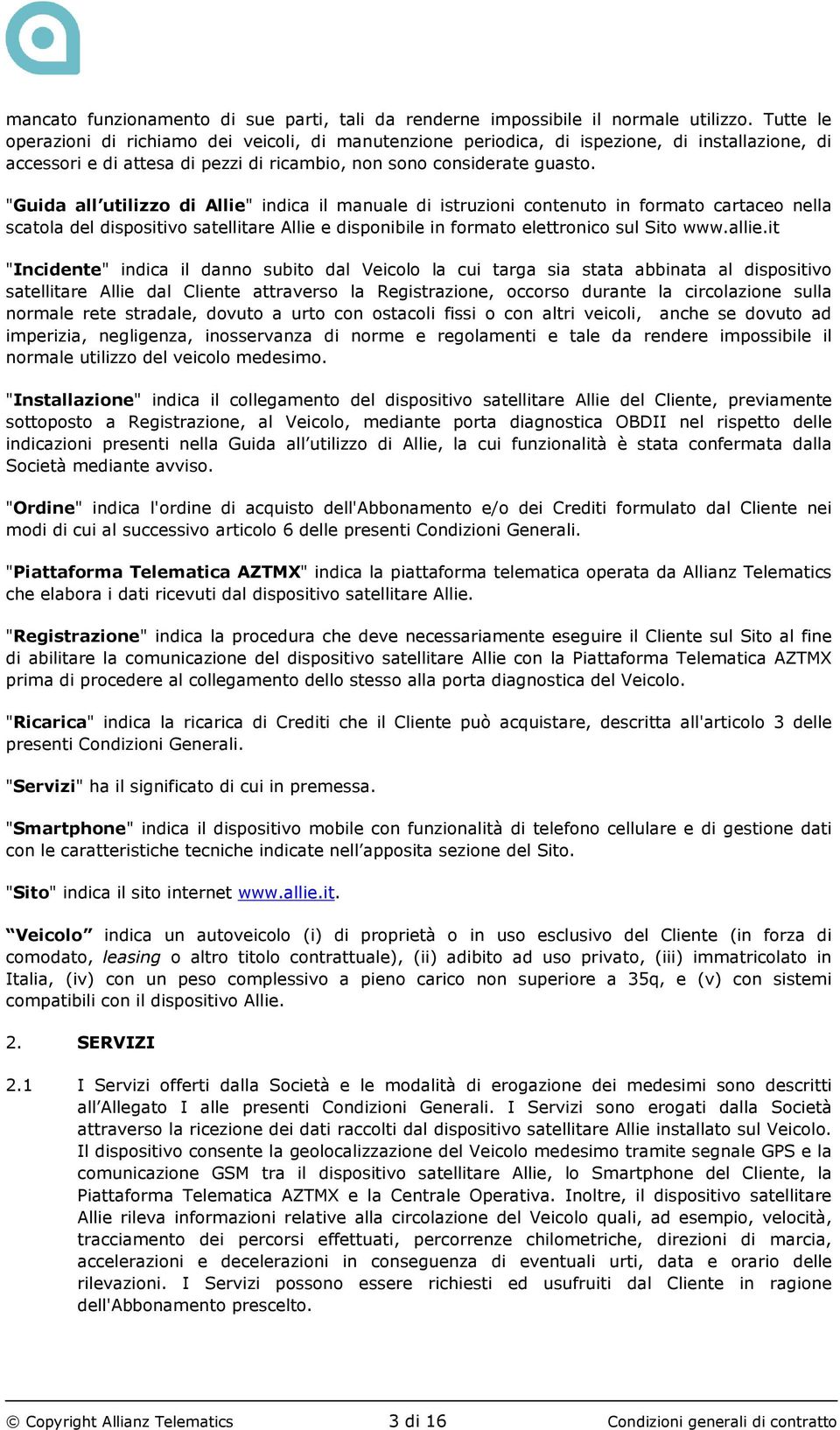 mancato funzionamento di sue parti, tali da renderne impossibile il normale utilizzo. Tutte le operazioni di richiamo dei veicoli, di manutenzione periodica, di ispezione, di installazione, di accessori e di attesa di pezzi di ricambio, non sono considerate guasto.

"Guida all'utilizzo di Allie" indica il manuale di istruzioni contenuto in formato cartaceo nella scatola del dispositivo satellitare Allie e disponibile in formato elettronico sul Sito www.allie.it

"Incidente" indica il danno subito dal Veicolo la cui targa sia stata abbinata al dispositivo satellitare Allie dal Cliente attraverso la Registrazione, occorso durante la circolazione sulla normale rete stradale, dovuto a urto con ostacoli fissi o con altri veicoli, anche se dovuto ad imperizia, negligenza, inosservanza di norme e regolamenti e tale da rendere impossibile il normale utilizzo del veicolo medesimo.

"Installazione" indica il collegamento del dispositivo satellitare Allie del Cliente, previamente sottoposto a Registrazione, al Veicolo, mediante porta diagnostica OBDII nel rispetto delle indicazioni presenti nella Guida all'utilizzo di Allie, la cui funzionalità è stata confermata dalla Società mediante avviso.

"Ordine" indica l'ordine di acquisto dell'Abbonamento e/o dei Crediti formulato dal Cliente nei modi di cui al successivo articolo 6 delle presenti Condizioni Generali.

"Piattaforma Telematica AZTMX" indica la piattaforma telematica operata da Allianz Telematics che elabora i dati ricevuti dal dispositivo satellitare Allie.

"Registrazione" indica la procedura che deve necessariamente eseguire il Cliente sul Sito al fine di abilitare la comunicazione del dispositivo satellitare Allie con la Piattaforma Telematica AZTMX prima di procedere al collegamento dello stesso alla porta diagnostica del Veicolo.

"Ricarica" indica la ricarica di Crediti che il Cliente può acquistare, descritta all'articolo 3 delle presenti Condizioni Generali.

"Servizi" ha il significato di cui in premessa.

"Smartphone" indica il dispositivo mobile con funzionalità di telefono cellulare e di gestione dati con le caratteristiche tecniche indicate nell'apposita sezione del Sito.

"Sito" indica il sito internet www.allie.it.

"Veicolo" indica un autoveicolo (i) di proprietà o in uso esclusivo del Cliente (in forza di comodato, leasing o altro titolo contrattuale), (ii) adibito ad uso privato, (iii) immatricolato in Italia, (iv) con un peso complessivo a pieno carico non superiore a 35q, e (v) con sistemi compatibili con il dispositivo Allie.

2. SERVIZI

2.1 I Servizi offerti dalla Società e le modalità di erogazione dei medesimi sono descritti all'Allegato I alle presenti Condizioni Generali. I Servizi sono erogati dalla Società attraverso la ricezione dei dati raccolti dal dispositivo satellitare Allie installato sul Veicolo. Il dispositivo consente la geolocalizzazione del Veicolo medesimo tramite segnale GPS e la comunicazione GSM tra il dispositivo satellitare Allie, lo Smartphone del Cliente, la Piattaforma Telematica AZTMX e la Centrale Operativa. Inoltre, il dispositivo satellitare Allie rileva informazioni relative alla circolazione del Veicolo quali, ad esempio, velocità, tracciamento dei percorsi effettuati, percorrenze chilometriche, direzioni di marcia, accelerazioni e decelerazioni in conseguenza di eventuali urti, data e orario delle rilevazioni. I Servizi possono essere richiesti ed usufruiti dal Cliente in ragione dell'Abbonamento prescelto.

© Copyright Allianz Telematics 3 di 16 Condizioni generali di contratto